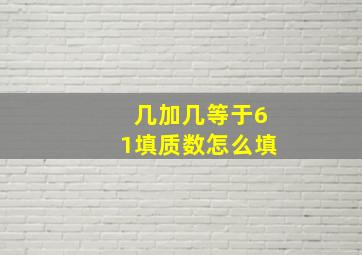 几加几等于61填质数怎么填